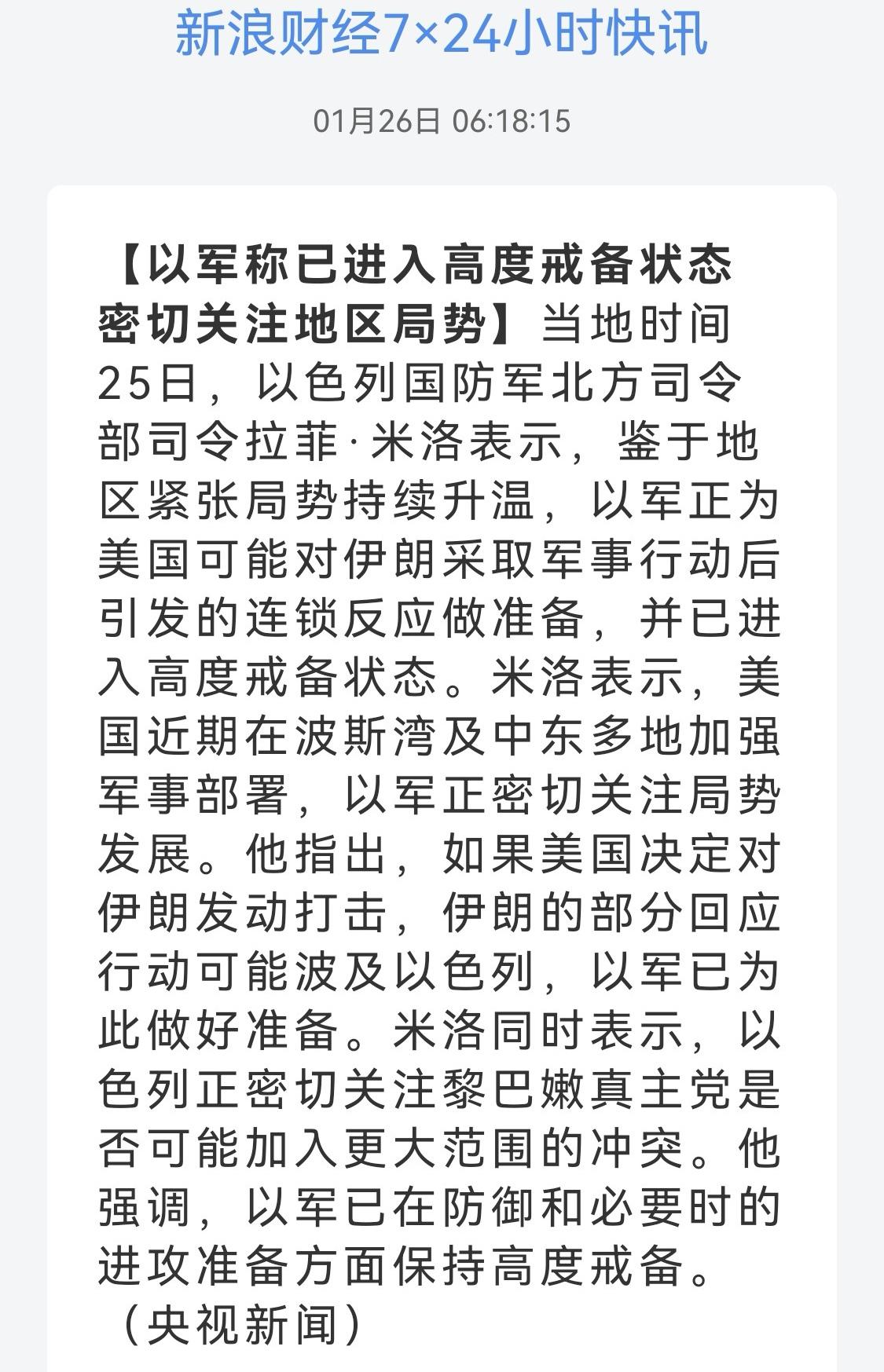 新浪财经7×24小时快讯

01月26日 06:18:15

【以军称已进入高度戒备状态 密切关注地区局势】当地时间25日，以色列国防军北方司令部司令拉菲·米洛表示，鉴于地区紧张局势持续升温，以军正为美国可能对伊朗采取军事行动后引发的连锁反应做准备，并已进入高度戒备状态。米洛表示，美国近期在波斯湾及中东多地加强军事部署，以军正密切关注局势发展。他指出，如果美国决定对伊朗发动打击，伊朗的部分回应行动可能波及以色列，以军已为此做好准备。米洛同时表示，以色列正密切关注黎巴嫩真主党是否可能加入更大范围的冲突。他强调，以军已在防御和必要时的进攻准备方面保持高度戒备。（央视新闻）